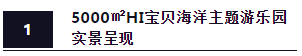 1

5000㎡HI宝贝海洋主题游乐园实景呈现